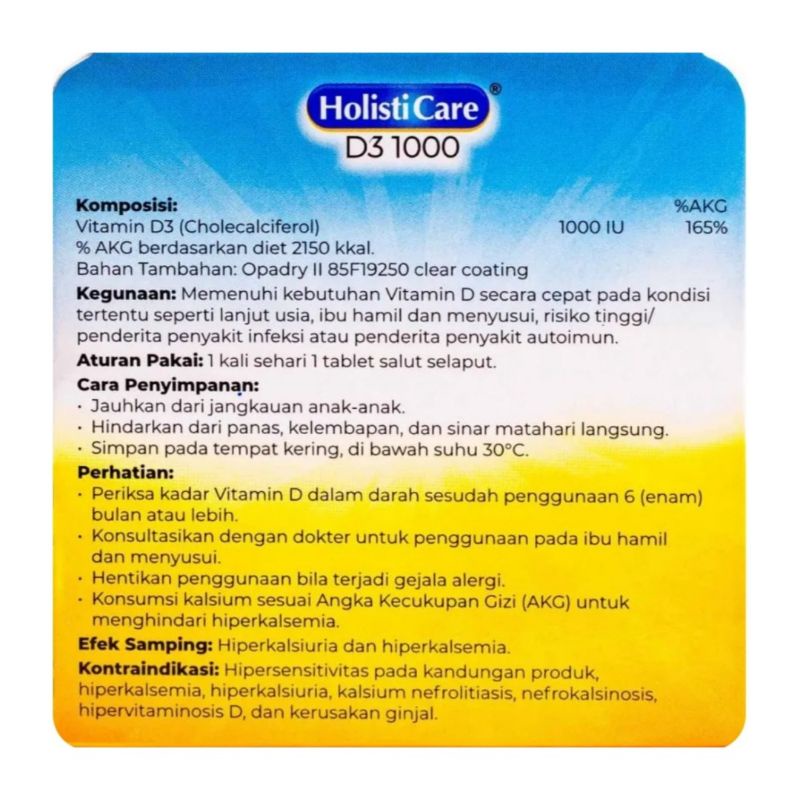 HolistiCare®
D3 1000

Komposisi: %AKG
Vitamin D3 (Cholecalciferol) 1000 IU 165%
% AKG berdasarkan diet 2150 kkal.
Bahan Tambahan: Opadry II 85F19250 clear coating

Kegunaan: Memenuhi kebutuhan Vitamin D secara cepat pada kondisi tertentu seperti lanjut usia, ibu hamil dan menyusui, risiko tinggi/ penderita penyakit infeksi atau penderita penyakit autoimun.

Aturan Pakai: 1 kali sehari 1 tablet salut selaput.

Cara Penyimpanan:
• Jauhkan dari jangkauan anak-anak.
• Hindarkan dari panas, kelembapan, dan sinar matahari langsung.
• Simpan pada tempat kering, di bawah suhu 30°C.

Perhatian:
• Periksa kadar Vitamin D dalam darah sesudah penggunaan 6 (enam) bulan atau lebih.
• Konsultasikan dengan dokter untuk penggunaan pada ibu hamil dan menyusui.
• Hentikan penggunaan bila terjadi gejala alergi.
• Konsumsi kalsium sesuai Angka Kecukupan Gizi (AKG) untuk menghindari hiperkalsemia.

Efek Samping: Hiperkalsiuria dan hiperkalsemia.

Kontraindikasi: Hipersensitivitas pada kandungan produk, hiperkalsemia, hiperkalsiuria, kalsium nefrolitiasis, nefrokalsinosis, hipervitaminosis D, dan kerusakan ginjal.